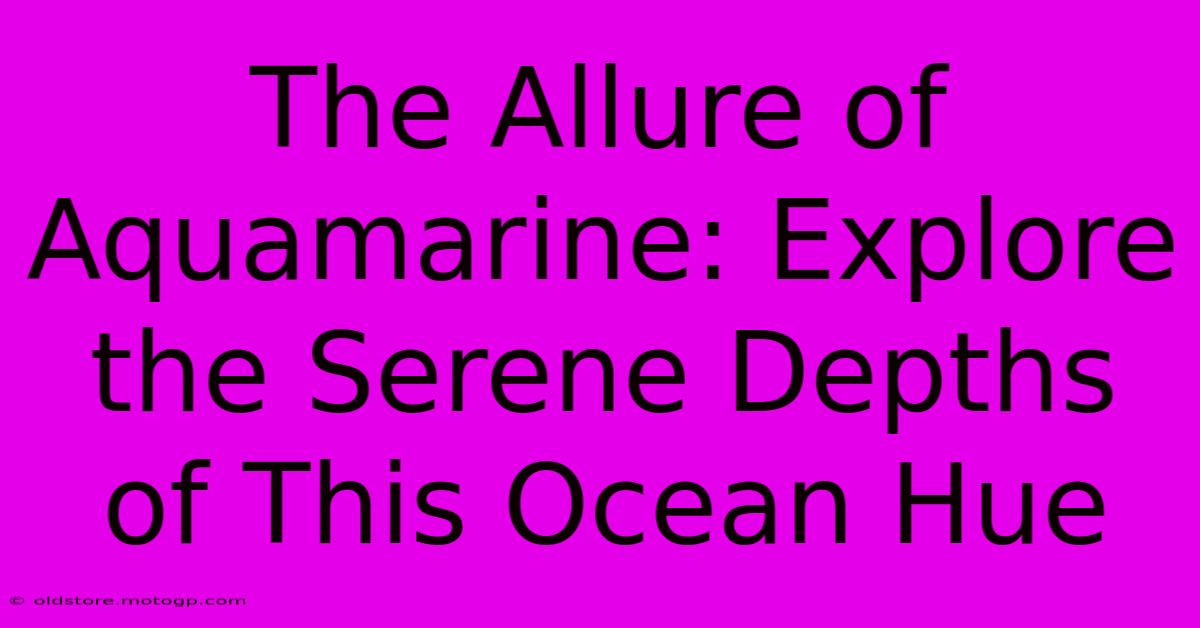 The Allure of Aquamarine: Explore the Serene Depths of This Ocean Hue

© oldstore.motogp.com